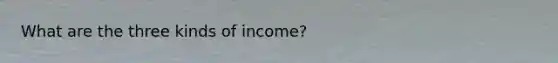 What are the three kinds of income?